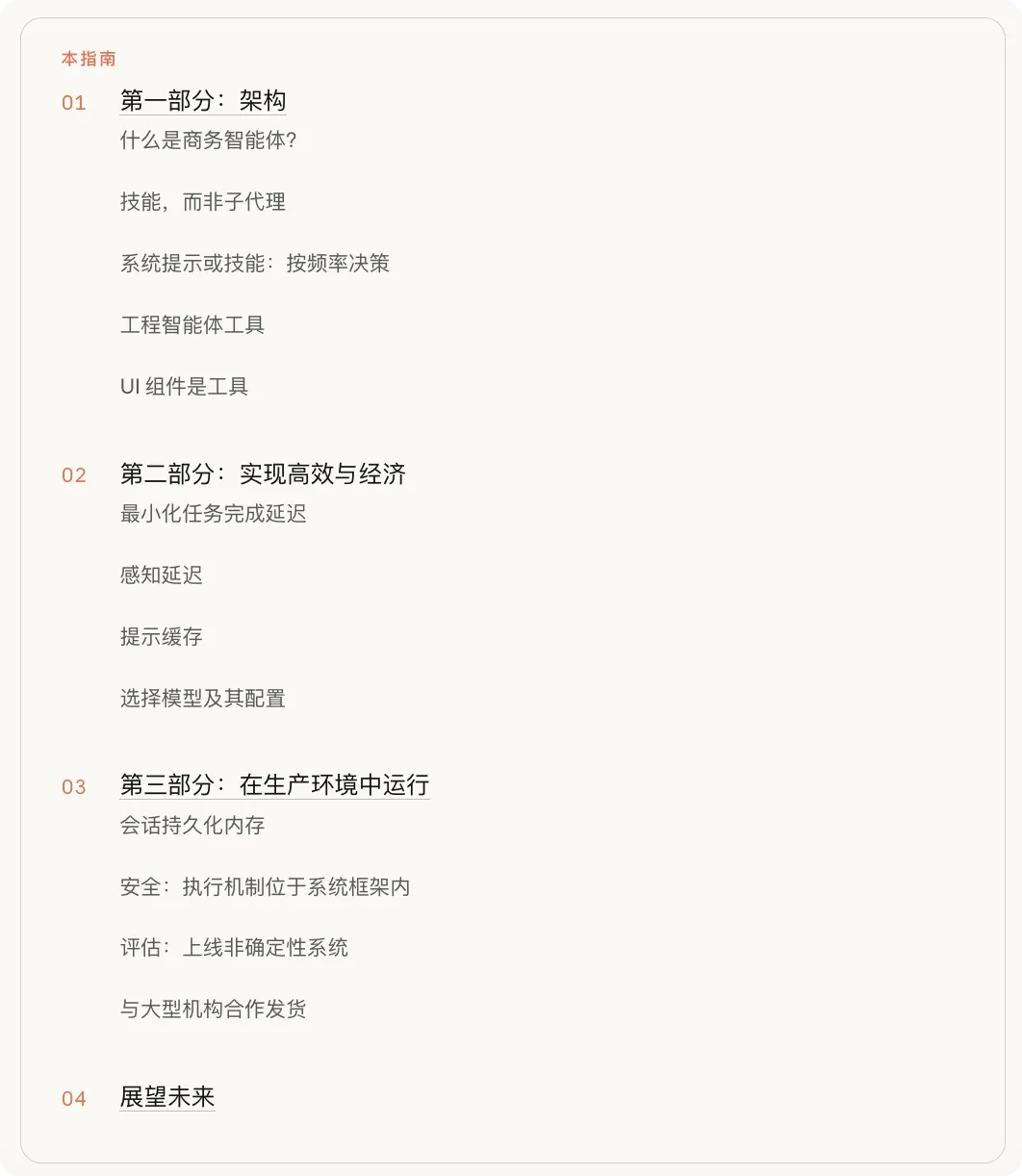 本指南

01 第一部分：架构

什么是商务智能体?

技能，而非子代理

系统提示或技能：按频率决策

工程智能体工具

UI 组件是工具

02 第二部分：实现高效与经济

最小化任务完成延迟

感知延迟

提示缓存

选择模型及其配置

03 第三部分：在生产环境中运行

会话持久化内存

安全：执行机制位于系统框架内

评估：上线非确定性系统

与大型机构合作发货

04 展望未来